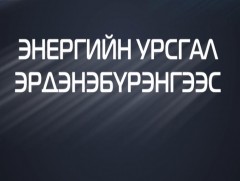 ЭНЕРГИЙН УРСГАЛ ЭРДЭНЭБҮРЭНГЭЭС